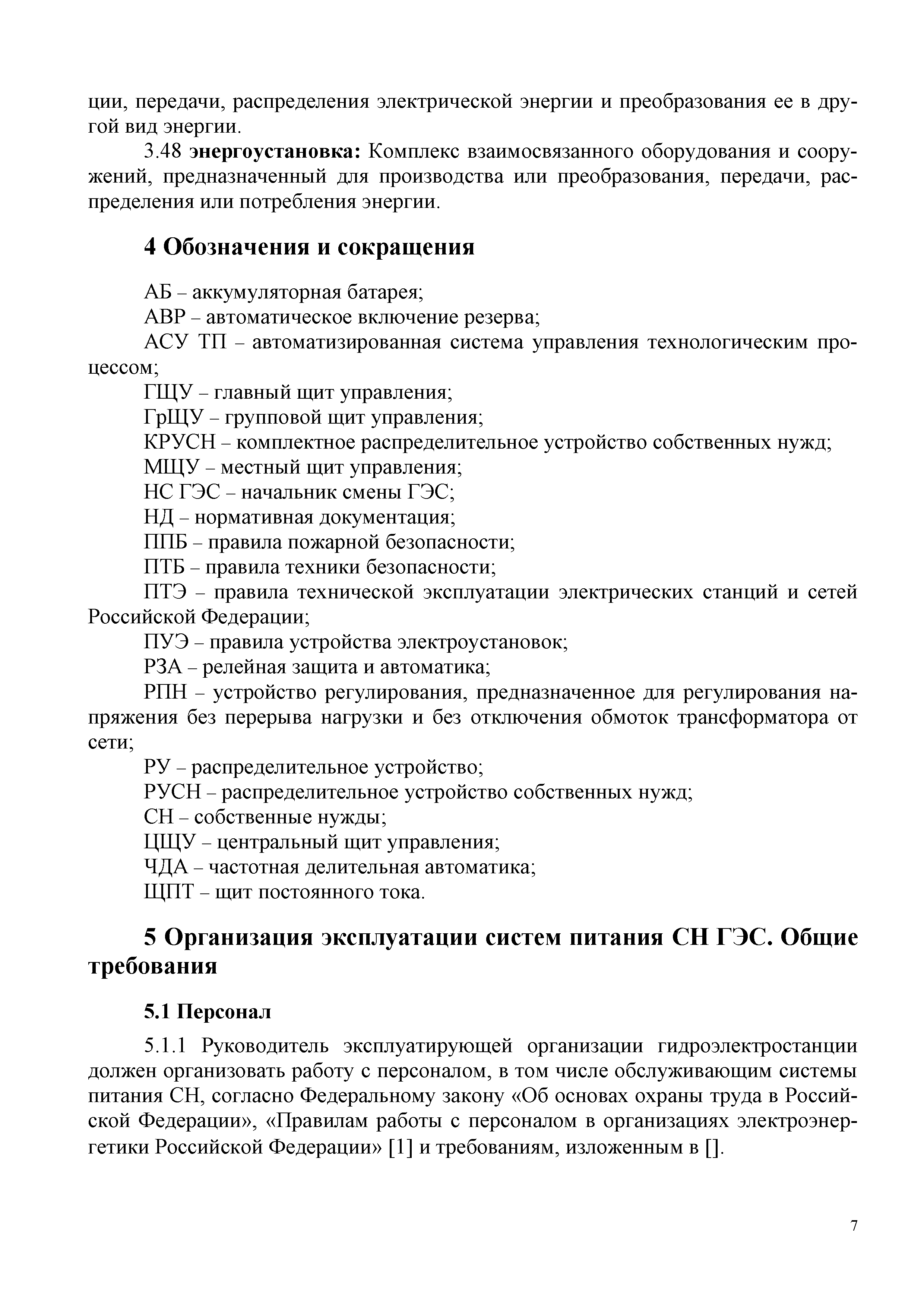 ции, передачи, распределения электрической энергии и преобразования ее в другой вид энергии.

3.48 энергоустановка: Комплекс взаимосвязанного оборудования и сооружений, предназначенный для производства или преобразования, передачи, распределения или потребления энергии.

4 Обозначения и сокращения

АБ – аккумуляторная батарея;

АВР – автоматическое включение резерва;

АСУ ТП – автоматизированная система управления технологическим процессом;

ГЩУ – главный щит управления;

ГрЩУ – групповой щит управления;

КРУСН – комплектное распределительное устройство собственных нужд;

МЩУ – местный щит управления;

НС ГЭС – начальник смены ГЭС;

НД – нормативная документация;

ППБ – правила пожарной безопасности;

ПТБ – правила техники безопасности;

ПТЭ – правила технической эксплуатации электрических станций и сетей Российской Федерации;

ПУЭ – правила устройства электроустановок;

РЗА – релейная защита и автоматика;

РПН – устройство регулирования, предназначенное для регулирования напряжения без перерыва нагрузки и без отключения обмоток трансформатора от сети;

РУ – распределительное устройство;

РУСН – распределительное устройство собственных нужд;

СН – собственные нужды;

ЦЩУ – центральный щит управления;

ЧДА – частотная делительная автоматика;

ЩПТ – щит постоянного тока.

5 Организация эксплуатации систем питания СН ГЭС. Общие требования

5.1 Персонал

5.1.1 Руководитель эксплуатирующей организации гидроэлектростанции должен организовать работу с персоналом, в том числе обслуживающим системы питания СН, согласно Федеральному закону «Об основах охраны труда в Российской Федерации», «Правилам работы с персоналом в организациях электроэнергетики Российской Федерации» [1] и требованиям, изложенным в [].

7